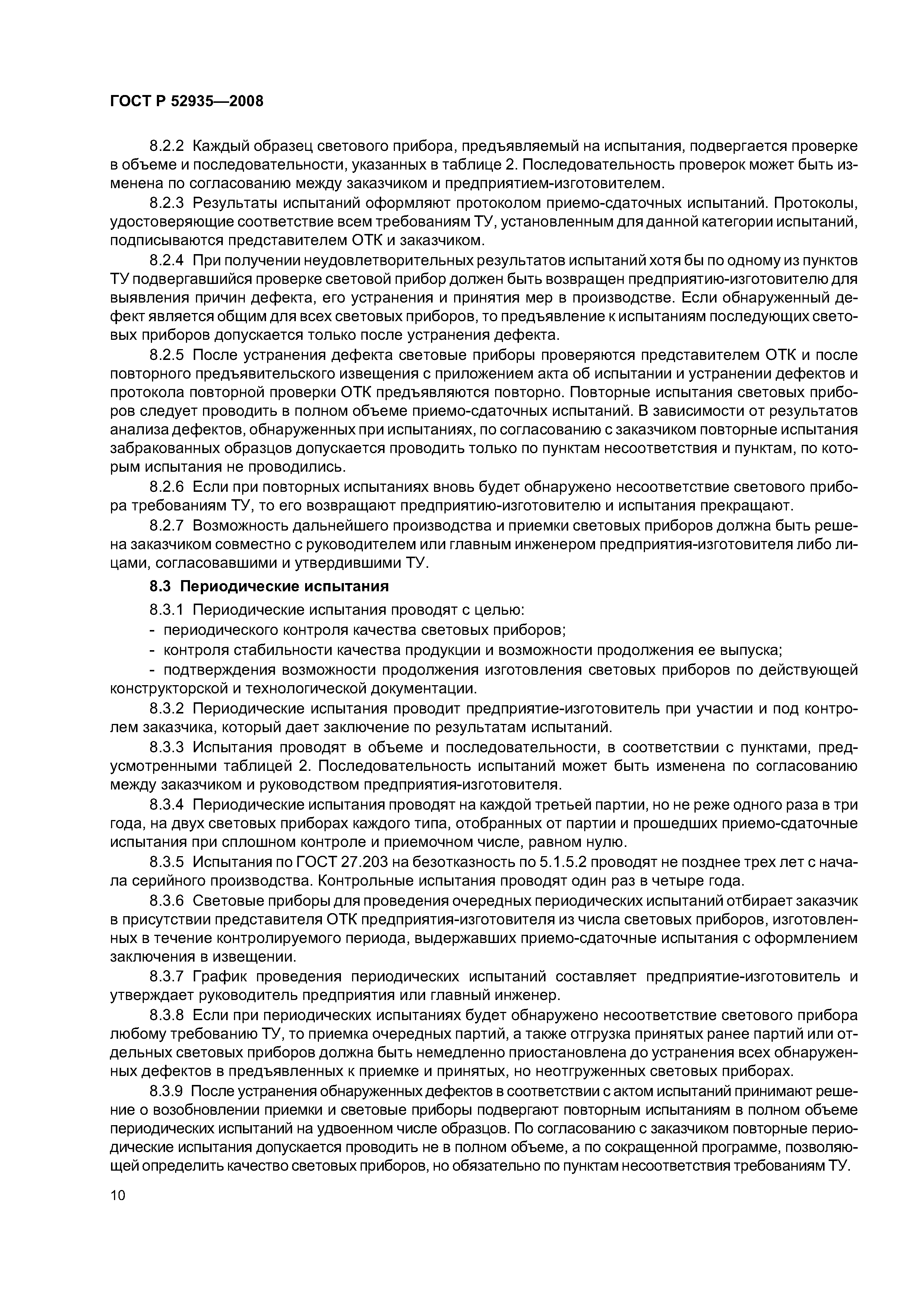 ГОСТ Р 52935—2008

8.2.2 Каждый образец светового прибора, предъявляемый на испытания, подвергается проверке в объеме и последовательности, указанных в таблице 2. Последовательность проверок может быть изменена по согласованию между заказчиком и предприятием-изготовителем.

8.2.3 Результаты испытаний оформляют протоколом приемо-сдаточных испытаний. Протоколы, удостоверяющие соответствие всем требованиям ТУ, установленным для данной категории испытаний, подписываются представителем ОТК и заказчиком.

8.2.4 При получении неудовлетворительных результатов испытаний хотя бы по одному из пунктов ТУ подвергавшийся проверке световой прибор должен быть возвращен предприятию-изготовителю для выявления причин дефекта, его устранения и принятия мер в производстве. Если обнаруженный дефект является общим для всех световых приборов, то предъявление к испытаниям последующих световых приборов допускается только после устранения дефекта.

8.2.5 После устранения дефекта световые приборы проверяются представителем ОТК и после повторного предъявительского извещения с приложением акта об испытании и устранении дефектов и протокола повторной проверки ОТК предъявляются повторно. Повторные испытания световых приборов следует проводить в полном объеме приемо-сдаточных испытаний. В зависимости от результатов анализа дефектов, обнаруженных при испытаниях, по согласованию с заказчиком повторные испытания забракованных образцов допускается проводить только по пунктам несоответствия и пунктам, по которым испытания не проводились.

8.2.6 Если при повторных испытаниях вновь будет обнаружено несоответствие светового прибора требованиям ТУ, то его возвращают предприятию-изготовителю и испытания прекращают.

8.2.7 Возможность дальнейшего производства и приемки световых приборов должна быть решена заказчиком совместно с руководителем или главным инженером предприятия-изготовителя либо лицами, согласовавшими и утвердившими ТУ.

8.3 Периодические испытания

8.3.1 Периодические испытания проводят с целью:

- периодического контроля качества световых приборов;

- контроля стабильности качества продукции и возможности продолжения ее выпуска;

- подтверждения возможности продолжения изготовления световых приборов по действующей конструкторской и технологической документации.

8.3.2 Периодические испытания проводит предприятие-изготовитель при участии и под контролем заказчика, который дает заключение по результатам испытаний.

8.3.3 Испытания проводят в объеме и последовательности, в соответствии с пунктами, предусмотренными таблицей 2. Последовательность испытаний может быть изменена по согласованию между заказчиком и руководством предприятия-изготовителя.

8.3.4 Периодические испытания проводят на каждой третьей партии, но не реже одного раза в три года, на двух световых приборах каждого типа, отобранных от партии и прошедших приемо-сдаточные испытания при сплошном контроле и приемочном числе, равном нулю.

8.3.5 Испытания по ГОСТ 27.203 на безотказность по 5.1.5.2 проводят не позднее трех лет с начала серийного производства. Контрольные испытания проводят один раз в четыре года.

8.3.6 Световые приборы для проведения очередных периодических испытаний отбирает заказчик в присутствии представителя ОТК предприятия-изготовителя из числа световых приборов, изготовленных в течение контролируемого периода, выдержавших приемо-сдаточные испытания с оформлением заключения в извещении.

8.3.7 График проведения периодических испытаний составляет предприятие-изготовитель и утверждает руководитель предприятия или главный инженер.

8.3.8 Если при периодических испытаниях будет обнаружено несоответствие светового прибора любому требованию ТУ, то приемка очередных партий, а также отгрузка принятых ранее партий или отдельных световых приборов должна быть немедленно приостановлена до устранения всех обнаруженных дефектов в предъявленных к приемке и принятых, но неотгруженных световых приборах.

8.3.9 После устранения обнаруженных дефектов в соответствии с актом испытаний принимают решение о возобновлении приемки и световые приборы подвергают повторным испытаниям в полном объеме периодических испытаний на удвоенном числе образцов. По согласованию с заказчиком повторные периодические испытания допускается проводить не в полном объеме, а по сокращенной программе, позволяющей определить качество световых приборов, но обязательно по пунктам несоответствия требованиям ТУ.

10